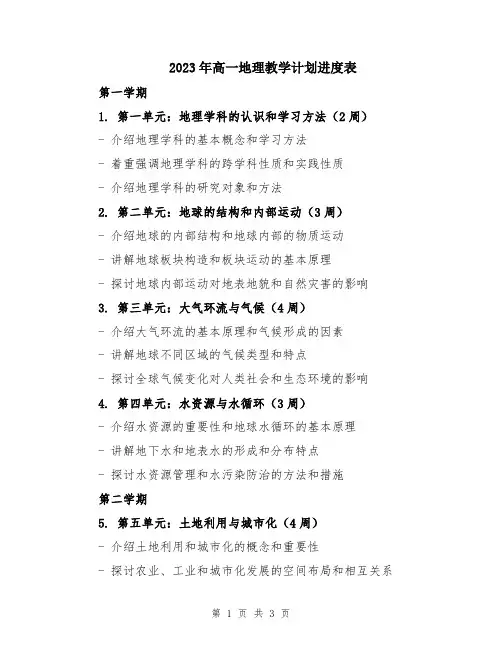 2023年高一地理教学计划进度表

第一学期

1. 第一单元：地理学科的认识和学习方法（2周）

- 介绍地理学科的基本概念和学习方法

- 着重强调地理学科的跨学科性质和实践性质

- 介绍地理学科的研究对象和方法

2. 第二单元：地球的结构和内部运动（3周）

- 介绍地球的内部结构和地球内部的物质运动

- 讲解地球板块构造和板块运动的基本原理

- 探讨地球内部运动对地表地貌和自然灾害的影响

3. 第三单元：大气环流与气候（4周）

- 介绍大气环流的基本原理和气候形成的因素

- 讲解地球不同区域的气候类型和特点

- 探讨全球气候变化对人类社会和生态环境的影响

4. 第四单元：水资源与水循环（3周）

- 介绍水资源的重要性和地球水循环的基本原理

- 讲解地下水和地表水的形成和分布特点

- 探讨水资源管理和水污染防治的方法和措施

第二学期

5. 第五单元：土地利用与城市化（4周）

- 介绍土地利用和城市化的概念和重要性

- 探讨农业、工业和城市化发展的空间布局和相互关系

第 1 页 共 3 页